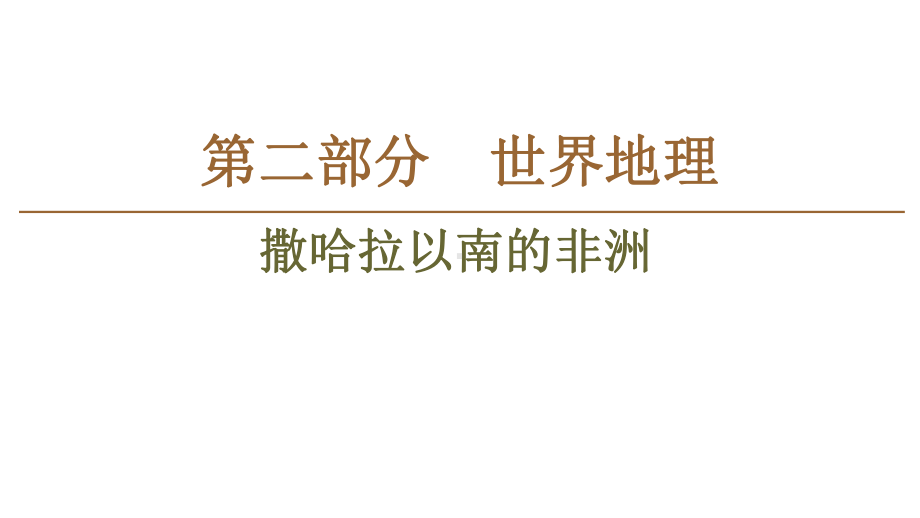 第二部分　世界地理

撒哈拉以南的非洲